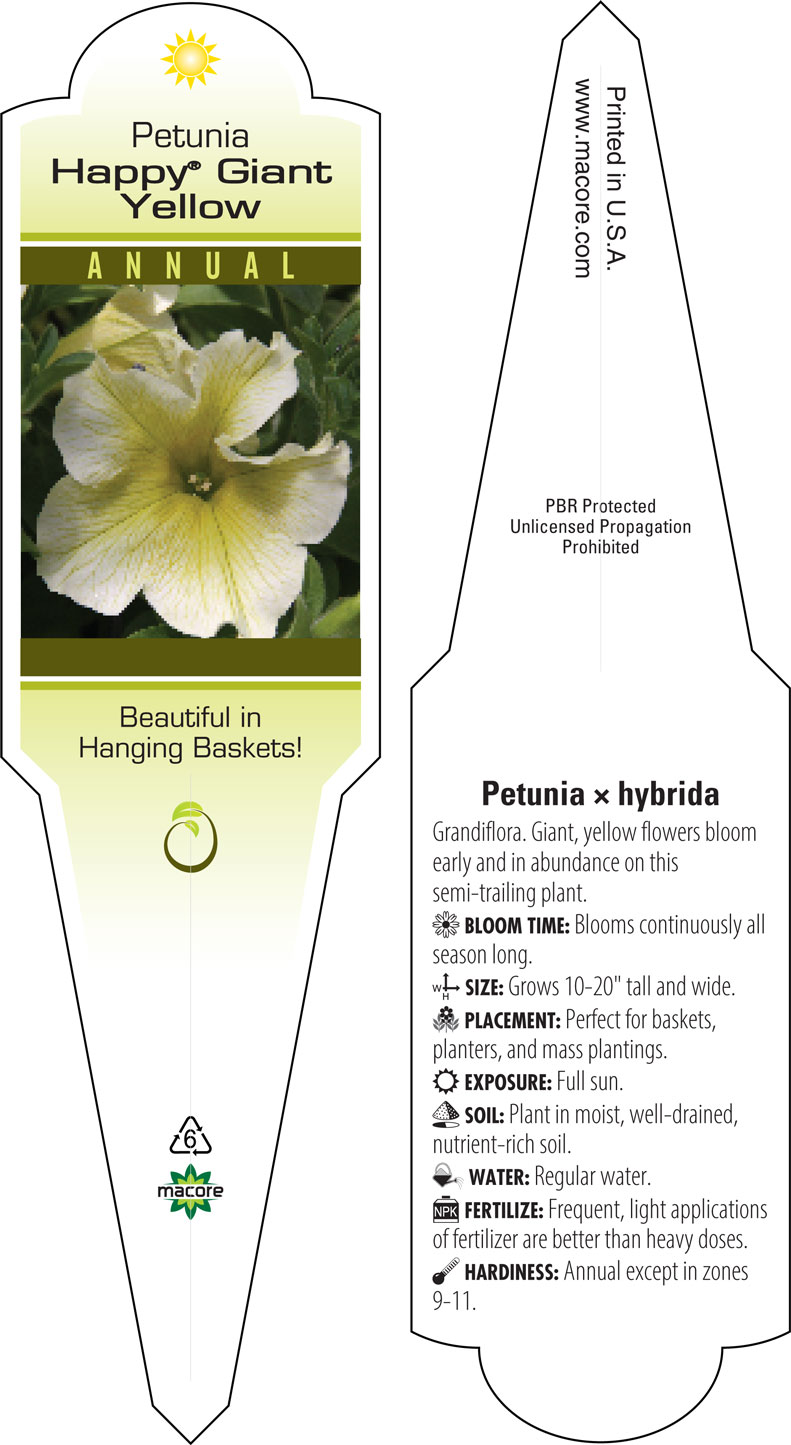 Petunia
Happy® Giant Yellow

ANNUAL

Beautiful in Hanging Baskets!

6

macore

Printed in U.S.A.
www.macore.com

PBR Protected
Unlicensed Propagation
Prohibited

Petunia × hybrida

Grandiflora. Giant, yellow flowers bloom early and in abundance on this semi-trailing plant.

BLOOM TIME: Blooms continuously all season long.

W H SIZE: Grows 10-20" tall and wide.

PLACEMENT: Perfect for baskets, planters, and mass plantings.

EXPOSURE: Full sun.

SOIL: Plant in moist, well-drained, nutrient-rich soil.

WATER: Regular water.

NPK FERTILIZE: Frequent, light applications of fertilizer are better than heavy doses.

HARDINESS: Annual except in zones 9-11.